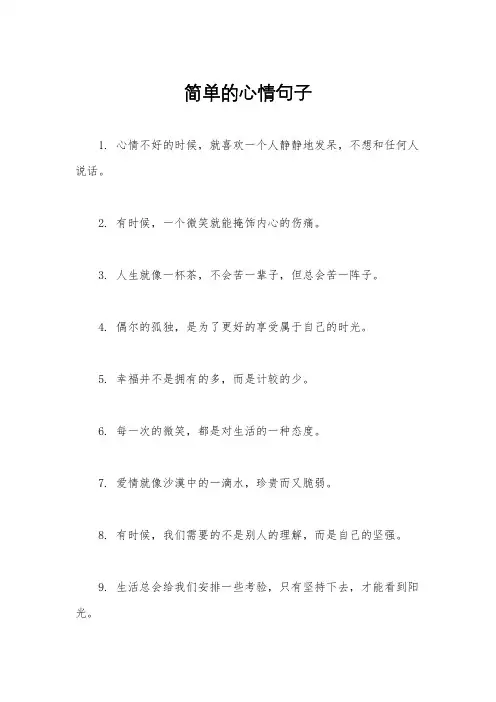 简单的心情句子

1. 心情不好的时候，就喜欢一个人静静地发呆，不想和任何人说话。

2. 有时候，一个微笑就能掩饰内心的伤痛。

3. 人生就像一杯茶，不会苦一辈子，但总会苦一阵子。

4. 偶尔的孤独，是为了更好的享受属于自己的时光。

5. 幸福并不是拥有的多，而是计较的少。

6. 每一次的微笑，都是对生活的一种态度。

7. 爱情就像沙漠中的一滴水，珍贵而又脆弱。

8. 有时候，我们需要的不是别人的理解，而是自己的坚强。

9. 生活总会给我们安排一些考验，只有坚持下去，才能看到阳光。